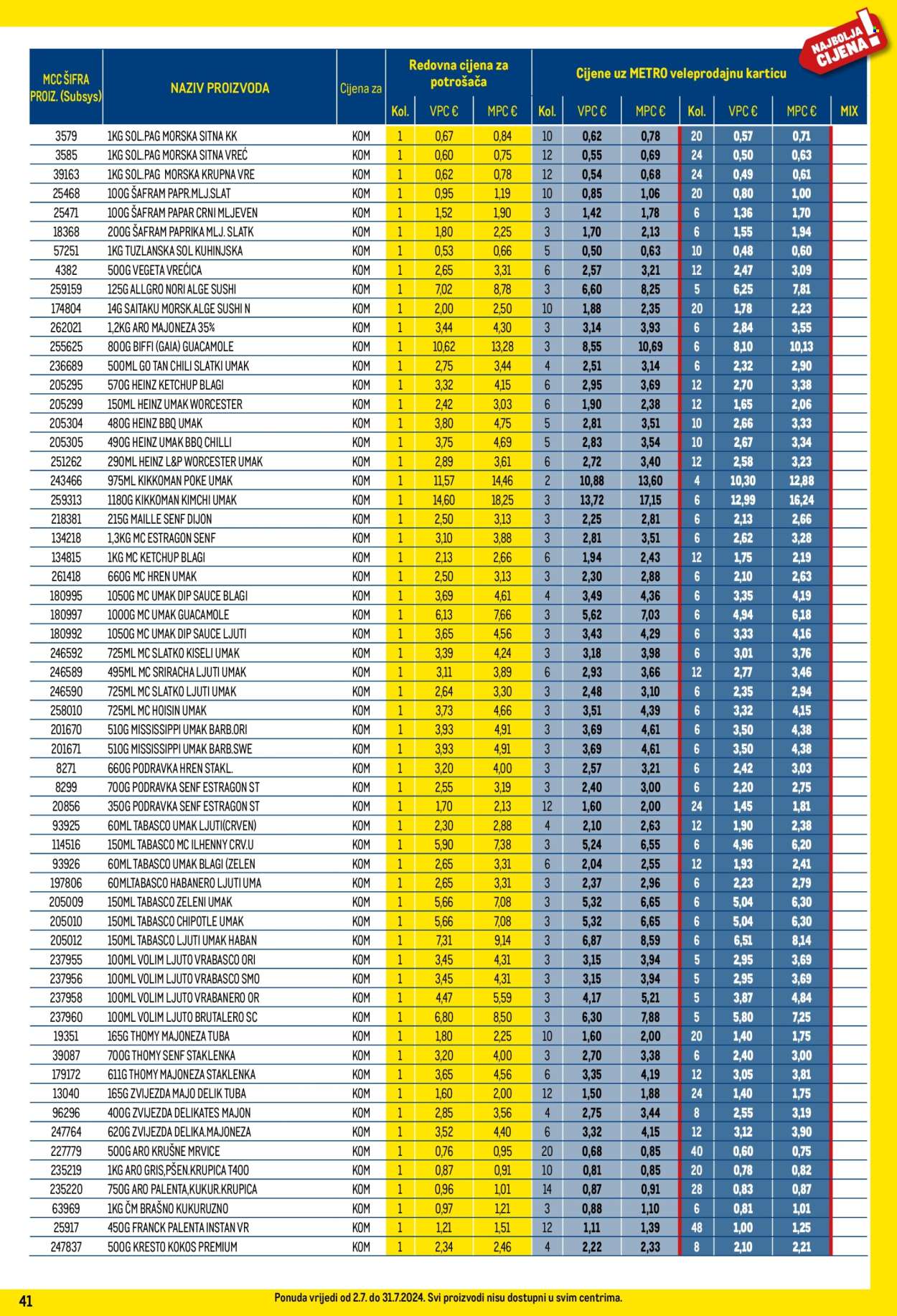 NAJBOLJA CIJENA!

| MCC ŠIFRA PROIZ. (Subsys) | NAZIV PROIZVODA | Cijena za | Redovna cijena za potrošača |  |  | Cijene uz METRO veleprodajnu karticu |  |  |  |  |  |  |
|---|---|---|---|---|---|---|---|---|---|---|---|---|
|  |  |  | Kol. | VPC € | MPC € | Kol. | VPC € | MPC € | Kol. | VPC € | MPC € | MIX |
| 3579 | 1KG SOL.PAG MORSKA SITNA KK | KOM | 1 | 0,67 | 0,84 | 10 | 0,62 | 0,78 | 20 | 0,57 | 0,71 |  |
| 3585 | 1KG SOL.PAG MORSKA SITNA VREĆ | KOM | 1 | 0,60 | 0,75 | 12 | 0,55 | 0,69 | 24 | 0,50 | 0,63 |  |
| 39163 | 1KG SOL.PAG MORSKA KRUPNA VRE | KOM | 1 | 0,62 | 0,78 | 12 | 0,54 | 0,68 | 24 | 0,49 | 0,61 |  |
| 25468 | 100G ŠAFRAM PAPR.MLJ.SLAT | KOM | 1 | 0,95 | 1,19 | 10 | 0,85 | 1,06 | 20 | 0,80 | 1,00 |  |
| 25471 | 100G ŠAFRAM PAPAR CRNI MLJEVEN | KOM | 1 | 1,52 | 1,90 | 3 | 1,42 | 1,78 | 6 | 1,36 | 1,70 |  |
| 18368 | 200G ŠAFRAM PAPRIKA MLJ. SLATK | KOM | 1 | 1,80 | 2,25 | 3 | 1,70 | 2,13 | 6 | 1,55 | 1,94 |  |
| 57251 | 1KG TUZLANSKA SOL KUHINJSKA | KOM | 1 | 0,53 | 0,66 | 5 | 0,50 | 0,63 | 10 | 0,48 | 0,60 |  |
| 4382 | 500G VEGETA VREĆICA | KOM | 1 | 2,65 | 3,31 | 6 | 2,57 | 3,21 | 12 | 2,47 | 3,09 |  |
| 259159 | 125G ALLGRO NORI ALGE SUSHI | KOM | 1 | 7,02 | 8,78 | 3 | 6,60 | 8,25 | 5 | 6,25 | 7,81 |  |
| 174804 | 14G SAITAKU MORSK.ALGE SUSHI N | KOM | 1 | 2,00 | 2,50 | 10 | 1,88 | 2,35 | 20 | 1,78 | 2,23 |  |
| 262021 | 1,2KG ARO MAJONEZA 35% | KOM | 1 | 3,44 | 4,30 | 3 | 3,14 | 3,93 | 6 | 2,84 | 3,55 |  |
| 255625 | 800G BIFFI (GAIA) GUACAMOLE | KOM | 1 | 10,62 | 13,28 | 3 | 8,55 | 10,69 | 6 | 8,10 | 10,13 |  |
| 236689 | 500ML GO TAN CHILI SLATKI UMAK | KOM | 1 | 2,75 | 3,44 | 4 | 2,51 | 3,14 | 6 | 2,32 | 2,90 |  |
| 205295 | 570G HEINZ KETCHUP BLAGI | KOM | 1 | 3,32 | 4,15 | 6 | 2,95 | 3,69 | 12 | 2,70 | 3,38 |  |
| 205299 | 150ML HEINZ UMAK WORCESTER | KOM | 1 | 2,42 | 3,03 | 6 | 1,90 | 2,38 | 12 | 1,65 | 2,06 |  |
| 205304 | 480G HEINZ BBQ UMAK | KOM | 1 | 3,80 | 4,75 | 5 | 2,81 | 3,51 | 10 | 2,66 | 3,33 |  |
| 205305 | 490G HEINZ UMAK BBQ CHILLI | KOM | 1 | 3,75 | 4,69 | 5 | 2,83 | 3,54 | 10 | 2,67 | 3,34 |  |
| 251262 | 290ML HEINZ L&P WORCESTER UMAK | KOM | 1 | 2,89 | 3,61 | 6 | 2,72 | 3,40 | 12 | 2,58 | 3,23 |  |
| 243466 | 975ML KIKKOMAN POKE UMAK | KOM | 1 | 11,57 | 14,46 | 2 | 10,88 | 13,60 | 4 | 10,30 | 12,88 |  |
| 259313 | 1180G KIKKOMAN KIMCHI UMAK | KOM | 1 | 14,60 | 18,25 | 3 | 13,72 | 17,15 | 6 | 12,99 | 16,24 |  |
| 218381 | 215G MAILLE SENF DIJON | KOM | 1 | 2,50 | 3,13 | 3 | 2,25 | 2,81 | 6 | 2,13 | 2,66 |  |
| 134218 | 1,3KG MC ESTRAGON SENF | KOM | 1 | 3,10 | 3,88 | 3 | 2,81 | 3,51 | 6 | 2,62 | 3,28 |  |
| 134815 | 1KG MC KETCHUP BLAGI | KOM | 1 | 2,13 | 2,66 | 6 | 1,94 | 2,43 | 12 | 1,75 | 2,19 |  |
| 261418 | 660G MC HREN UMAK | KOM | 1 | 2,50 | 3,13 | 3 | 2,30 | 2,88 | 6 | 2,10 | 2,63 |  |
| 180995 | 1050G MC UMAK DIP SAUCE BLAGI | KOM | 1 | 3,69 | 4,61 | 4 | 3,49 | 4,36 | 6 | 3,35 | 4,19 |  |
| 180997 | 1000G MC UMAK GUACAMOLE | KOM | 1 | 6,13 | 7,66 | 3 | 5,62 | 7,03 | 6 | 4,94 | 6,18 |  |
| 180992 | 1050G MC UMAK DIP SAUCE LJUTI | KOM | 1 | 3,65 | 4,56 | 3 | 3,43 | 4,29 | 6 | 3,33 | 4,16 |  |
| 246592 | 725ML MC SLATKO KISELI UMAK | KOM | 1 | 3,39 | 4,24 | 3 | 3,18 | 3,98 | 6 | 3,01 | 3,76 |  |
| 246589 | 495ML MC SRIRACHA LJUTI UMAK | KOM | 1 | 3,11 | 3,89 | 6 | 2,93 | 3,66 | 12 | 2,77 | 3,46 |  |
| 246590 | 725ML MC SLATKO LJUTI UMAK | KOM | 1 | 2,64 | 3,30 | 3 | 2,48 | 3,10 | 6 | 2,35 | 2,94 |  |
| 258010 | 725ML MC HOISIN UMAK | KOM | 1 | 3,73 | 4,66 | 3 | 3,51 | 4,39 | 6 | 3,32 | 4,15 |  |
| 201670 | 510G MISSISSIPPI UMAK BARB.ORI | KOM | 1 | 3,93 | 4,91 | 3 | 3,69 | 4,61 | 6 | 3,50 | 4,38 |  |
| 201671 | 510G MISSISSIPPI UMAK BARB.SWE | KOM | 1 | 3,93 | 4,91 | 3 | 3,69 | 4,61 | 6 | 3,50 | 4,38 |  |
| 8271 | 660G PODRAVKA HREN STAKL. | KOM | 1 | 3,20 | 4,00 | 3 | 2,57 | 3,21 | 6 | 2,42 | 3,03 |  |
| 8299 | 700G PODRAVKA SENF ESTRAGON ST | KOM | 1 | 2,55 | 3,19 | 3 | 2,40 | 3,00 | 6 | 2,20 | 2,75 |  |
| 20856 | 350G PODRAVKA SENF ESTRAGON ST | KOM | 1 | 1,70 | 2,13 | 12 | 1,60 | 2,00 | 24 | 1,45 | 1,81 |  |
| 93925 | 60ML TABASCO UMAK LJUTI(CRVEN) | KOM | 1 | 2,30 | 2,88 | 4 | 2,10 | 2,63 | 12 | 1,90 | 2,38 |  |
| 114516 | 150ML TABASCO MC ILHENNY CRV.U | KOM | 1 | 5,90 | 7,38 | 3 | 5,24 | 6,55 | 6 | 4,96 | 6,20 |  |
| 93926 | 60ML TABASCO UMAK BLAGI (ZELEN | KOM | 1 | 2,65 | 3,31 | 6 | 2,04 | 2,55 | 12 | 1,93 | 2,41 |  |
| 197806 | 60MLTABASCO HABANERO LJUTI UMA | KOM | 1 | 2,65 | 3,31 | 3 | 2,37 | 2,96 | 6 | 2,23 | 2,79 |  |
| 205009 | 150ML TABASCO ZELENI UMAK | KOM | 1 | 5,66 | 7,08 | 3 | 5,32 | 6,65 | 6 | 5,04 | 6,30 |  |
| 205010 | 150ML TABASCO CHIPOTLE UMAK | KOM | 1 | 5,66 | 7,08 | 3 | 5,32 | 6,65 | 6 | 5,04 | 6,30 |  |
| 205012 | 150ML TABASCO LJUTI UMAK HABAN | KOM | 1 | 7,31 | 9,14 | 3 | 6,87 | 8,59 | 6 | 6,51 | 8,14 |  |
| 237955 | 100ML VOLIM LJUTO VRABASCO ORI | KOM | 1 | 3,45 | 4,31 | 3 | 3,15 | 3,94 | 5 | 2,95 | 3,69 |  |
| 237956 | 100ML VOLIM LJUTO VRABASCO SMO | KOM | 1 | 3,45 | 4,31 | 3 | 3,15 | 3,94 | 5 | 2,95 | 3,69 |  |
| 237958 | 100ML VOLIM LJUTO VRABANERO OR | KOM | 1 | 4,47 | 5,59 | 3 | 4,17 | 5,21 | 5 | 3,87 | 4,84 |  |
| 237960 | 100ML VOLIM LJUTO BRUTALERO SC | KOM | 1 | 6,80 | 8,50 | 3 | 6,30 | 7,88 | 5 | 5,80 | 7,25 |  |
| 19351 | 165G THOMY MAJONEZA TUBA | KOM | 1 | 1,80 | 2,25 | 10 | 1,60 | 2,00 | 20 | 1,40 | 1,75 |  |
| 39087 | 700G THOMY SENF STAKLENKA | KOM | 1 | 3,20 | 4,00 | 3 | 2,70 | 3,38 | 6 | 2,40 | 3,00 |  |
| 179172 | 611G THOMY MAJONEZA STAKLENKA | KOM | 1 | 3,65 | 4,56 | 6 | 3,35 | 4,19 | 12 | 3,05 | 3,81 |  |
| 13040 | 165G ZVIJEZDA MAJO DELIK TUBA | KOM | 1 | 1,60 | 2,00 | 12 | 1,50 | 1,88 | 24 | 1,40 | 1,75 |  |
| 96296 | 400G ZVIJEZDA DELIKATES MAJON | KOM | 1 | 2,85 | 3,56 | 4 | 2,75 | 3,44 | 8 | 2,55 | 3,19 |  |
| 247764 | 620G ZVIJEZDA DELIKA.MAJONEZA | KOM | 1 | 3,52 | 4,40 | 6 | 3,32 | 4,15 | 12 | 3,12 | 3,90 |  |
| 227779 | 500G ARO KRUŠNE MRVICE | KOM | 1 | 0,76 | 0,95 | 20 | 0,68 | 0,85 | 40 | 0,60 | 0,75 |  |
| 235219 | 1KG ARO GRIS,PŠEN.KRUPICA T400 | KOM | 1 | 0,87 | 0,91 | 10 | 0,81 | 0,85 | 20 | 0,78 | 0,82 |  |
| 235220 | 750G ARO PALENTA,KUKUR.KRUPICA | KOM | 1 | 0,96 | 1,01 | 14 | 0,87 | 0,91 | 28 | 0,83 | 0,87 |  |
| 63969 | 1KG ČM BRAŠNO KUKURUZNO | KOM | 1 | 0,97 | 1,21 | 3 | 0,88 | 1,10 | 6 | 0,81 | 1,01 |  |
| 25917 | 450G FRANCK PALENTA INSTAN VR | KOM | 1 | 1,21 | 1,51 | 12 | 1,11 | 1,39 | 48 | 1,00 | 1,25 |  |
| 247837 | 500G KRESTO KOKOS PREMIUM | KOM | 1 | 2,34 | 2,46 | 4 | 2,22 | 2,33 | 8 | 2,10 | 2,21 |  |

41

Ponuda vrijedi od 2.7. do 31.7.2024. Svi proizvodi nisu dostupni u svim centrima.